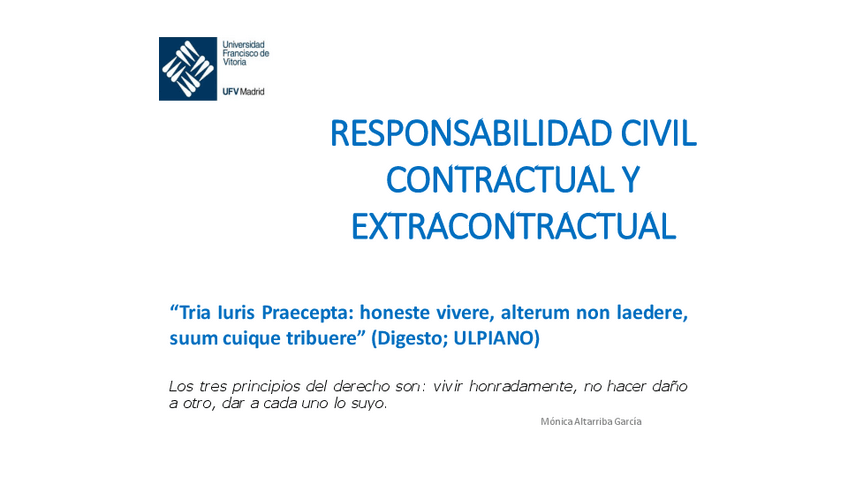 Universidad Francisco de Vitoria
UFV Madrid

RESPONSABILIDAD CIVIL CONTRACTUAL Y EXTRACONTRACTUAL

“Tria Iuris Praecepta: honeste vivere, alterum non laedere, suum cuique tribuere” (Digesto; ULPIANO)

Los tres principios del derecho son: vivir honradamente, no hacer daño a otro, dar a cada uno lo suyo.

Mónica Altarriba García